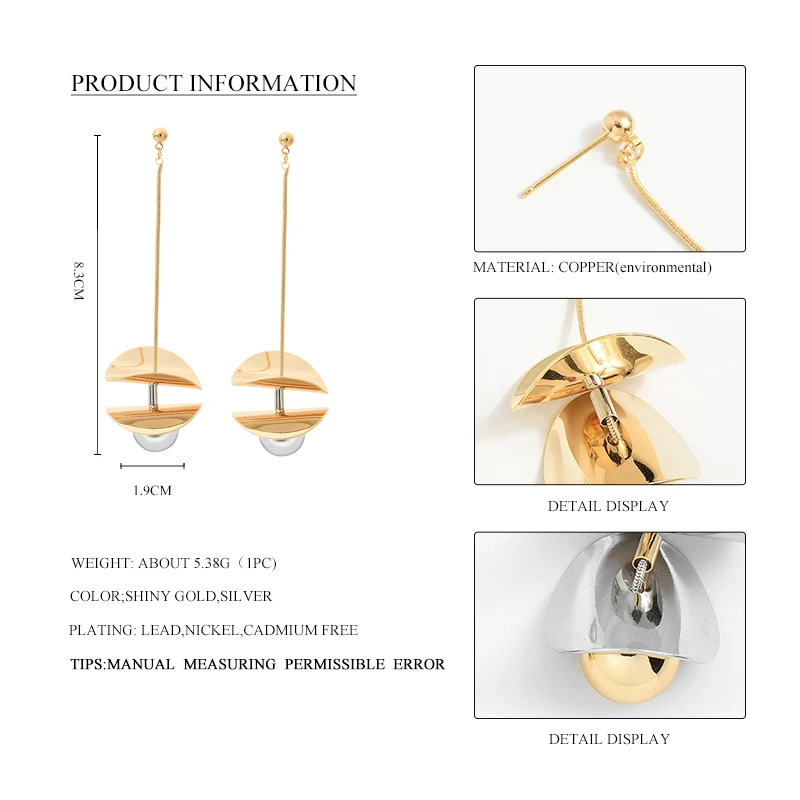 PRODUCT INFORMATION

8.3CM

1.9CM

WEIGHT: ABOUT 5.38G（1PC)

COLOR;SHINY GOLD,SILVER

PLATING: LEAD,NICKEL,CADMIUM FREE

TIPS:MANUAL MEASURING PERMISSIBLE ERROR

MATERIAL: COPPER(environmental)

DETAIL DISPLAY

DETAIL DISPLAY